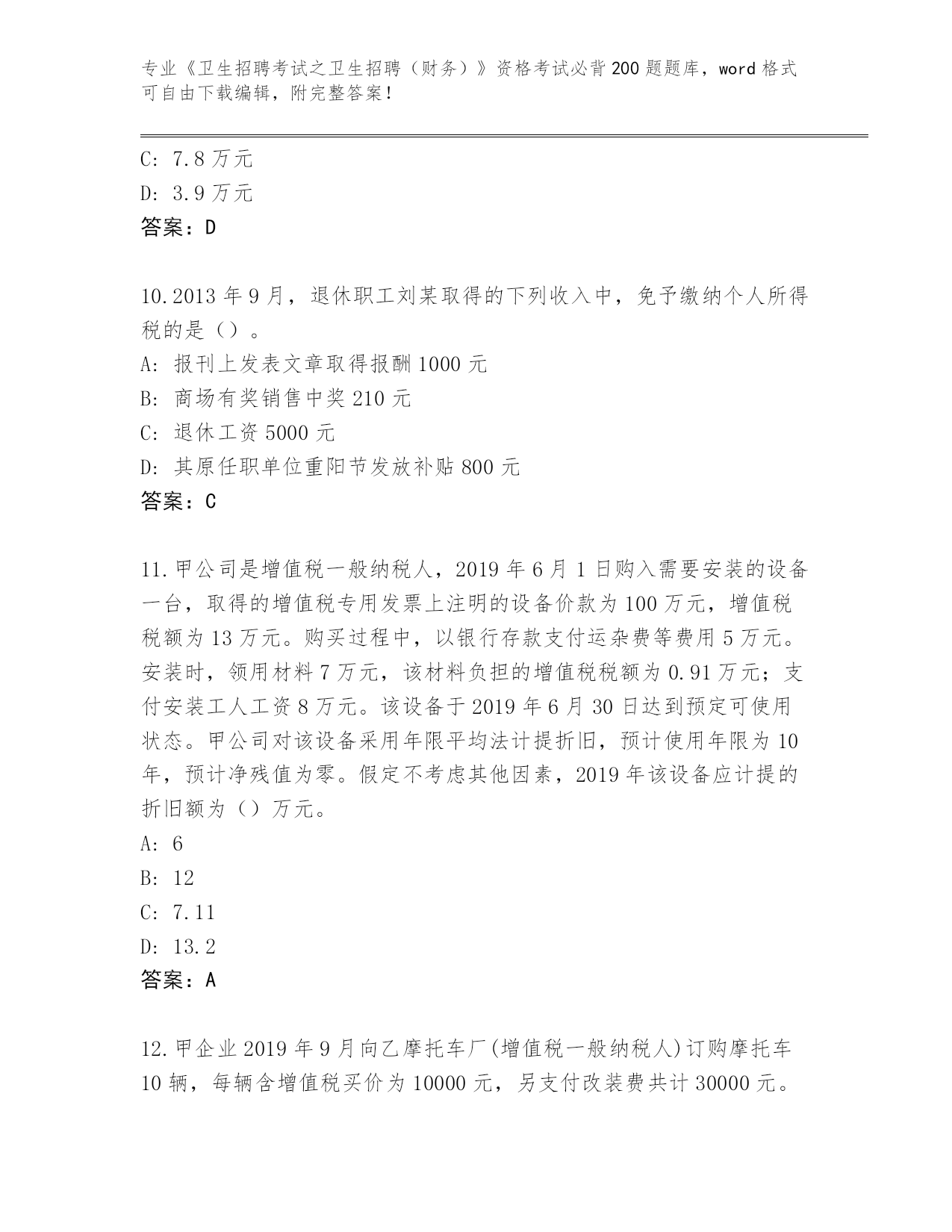 专业《卫生招聘考试之卫生招聘（财务）》资格考试必背200题题库，word格式可自由下载编辑，附完整答案！

C: 7.8万元
D: 3.9万元
答案：D

10.2013年9月，退休职工刘某取得的下列收入中，免予缴纳个人所得税的是（）。
A: 报刊上发表文章取得报酬1000元
B: 商场有奖销售中奖210元
C: 退休工资5000元
D: 其原任职单位重阳节发放补贴800元
答案：C

11.甲公司是增值税一般纳税人，2019年6月1日购入需要安装的设备一台，取得的增值税专用发票上注明的设备价款为100万元，增值税税额为13万元。购买过程中，以银行存款支付运杂费等费用5万元。安装时，领用材料7万元，该材料负担的增值税税额为0.91万元；支付安装工人工资8万元。该设备于2019年6月30日达到预定可使用状态。甲公司对该设备采用年限平均法计提折旧，预计使用年限为10年，预计净残值为零。假定不考虑其他因素，2019年该设备应计提的折旧额为（）万元。
A: 6
B: 12
C: 7.11
D: 13.2
答案：A

12.甲企业2019年9月向乙摩托车厂(增值税一般纳税人)订购摩托车10辆，每辆含增值税买价为10000元，另支付改装费共计30000元。